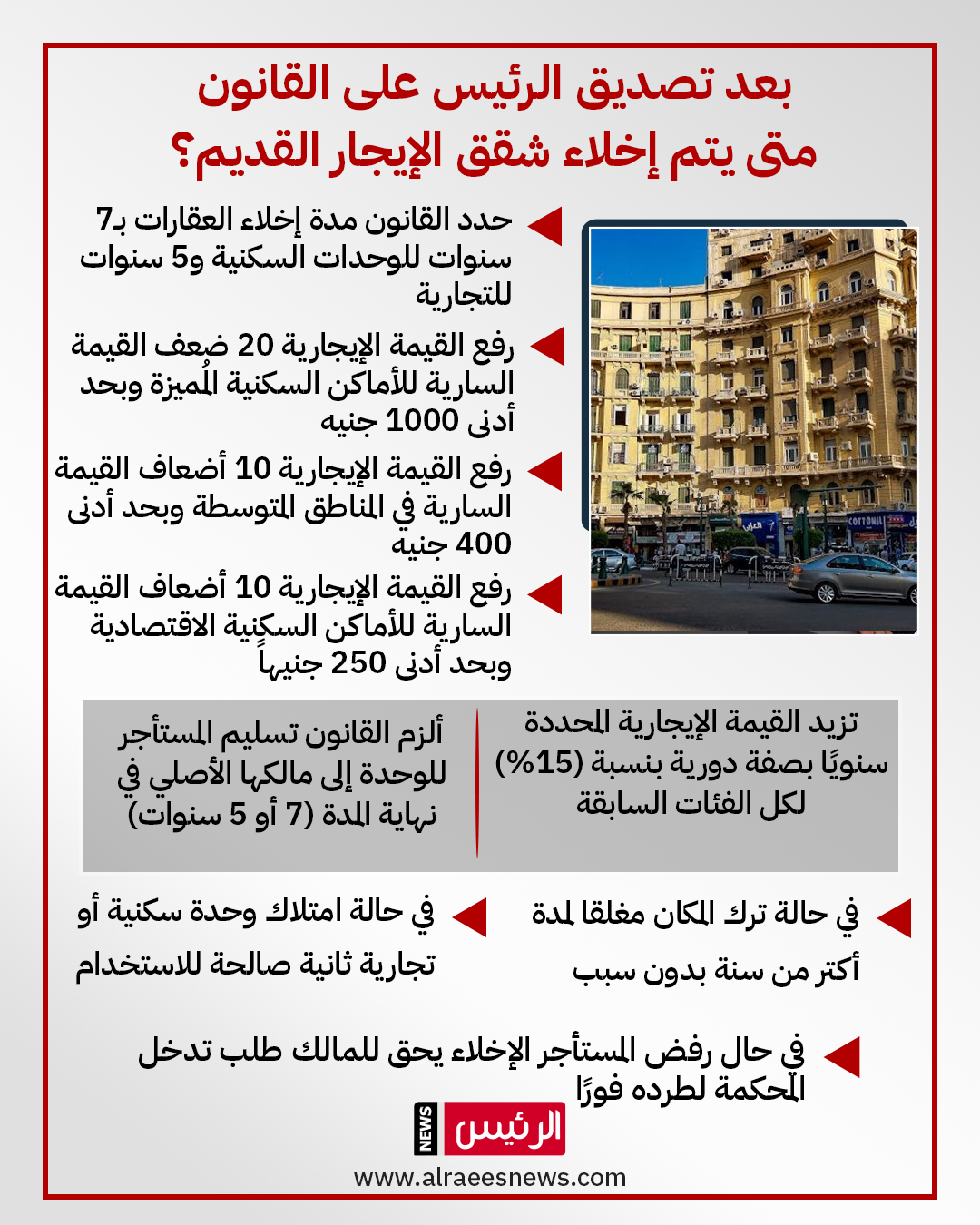 بعد تصديق الرئيس على القانون
متى يتم إخلاء شقق الإيجار القديم؟

حدد القانون مدة إخلاء العقارات بـ7 سنوات للوحدات السكنية و5 سنوات للتجارية

رفع القيمة الإيجارية 20 ضعف القيمة السارية للأماكن السكنية المُميزة وبحد أدنى 1000 جنيه

رفع القيمة الإيجارية 10 أضعاف القيمة السارية في المناطق المتوسطة وبحد أدنى 400 جنيه

رفع القيمة الإيجارية 10 أضعاف القيمة السارية للأماكن السكنية الاقتصادية وبحد أدنى 250 جنيهاً

تزيد القيمة الإيجارية المحددة سنويًا بصفة دورية بنسبة (15%) لكل الفئات السابقة

ألزم القانون تسليم المستأجر للوحدة إلى مالكها الأصلي في نهاية المدة (7 أو 5 سنوات)

في حالة ترك المكان مغلقا لمدة أكثر من سنة بدون سبب

في حالة امتلاك وحدة سكنية أو تجارية ثانية صالحة للاستخدام

في حال رفض المستأجر الإخلاء يحق للمالك طلب تدخل المحكمة لطرده فورًا

الرئيس NEWS
www.alraeesnews.com